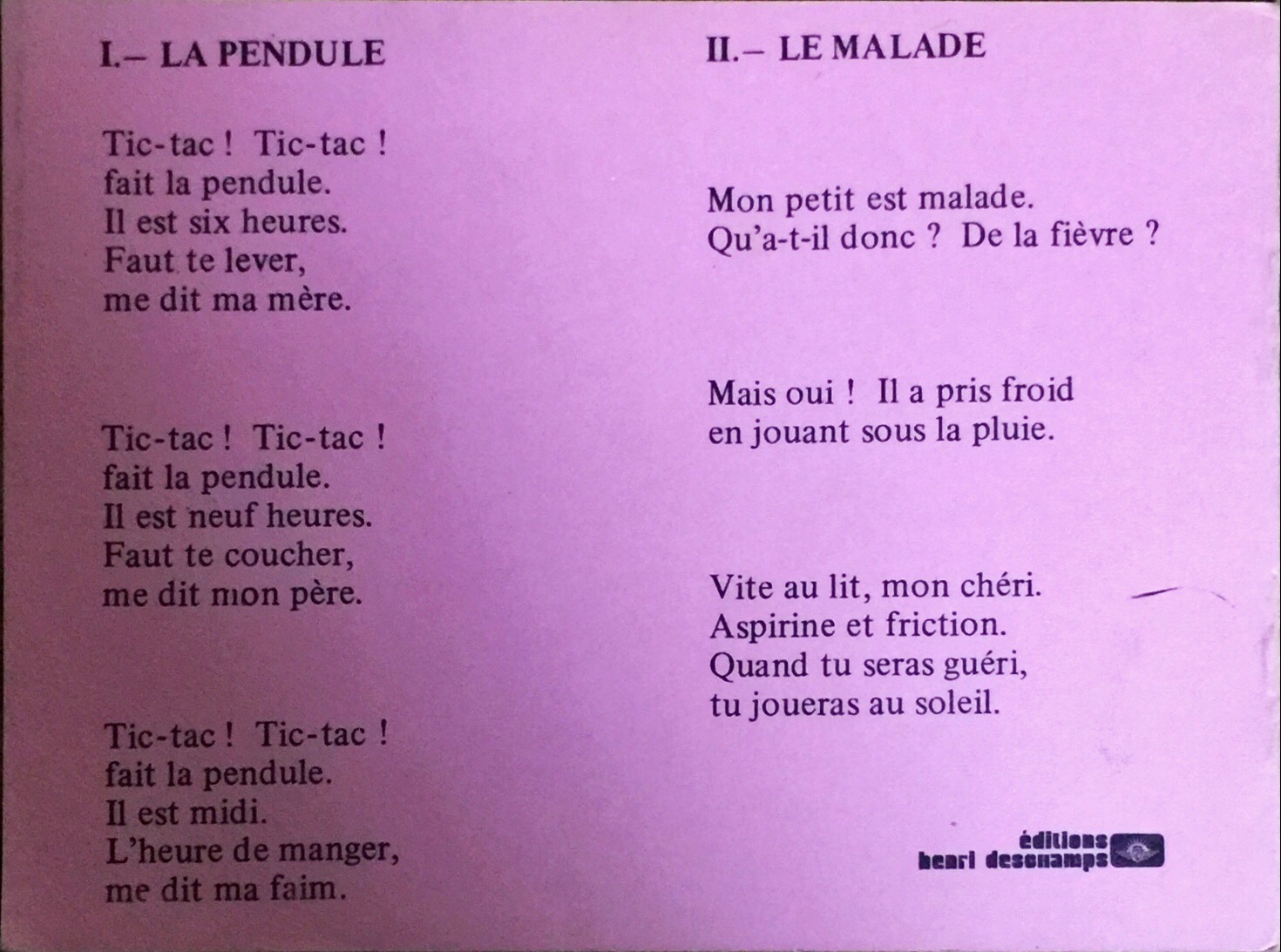 I.– LA PENDULE

Tic-tac ! Tic-tac !
fait la pendule.
Il est six heures.
Faut te lever,
me dit ma mère.

Tic-tac ! Tic-tac !
fait la pendule.
Il est neuf heures.
Faut te coucher,
me dit mon père.

Tic-tac ! Tic-tac !
fait la pendule.
Il est midi.
L'heure de manger,
me dit ma faim.

II.– LE MALADE

Mon petit est malade.
Qu'a-t-il donc ? De la fièvre ?

Mais oui ! Il a pris froid
en jouant sous la pluie.

Vite au lit, mon chéri.
Aspirine et friction.
Quand tu seras guéri,
tu joueras au soleil.

éditions
henri deschamps